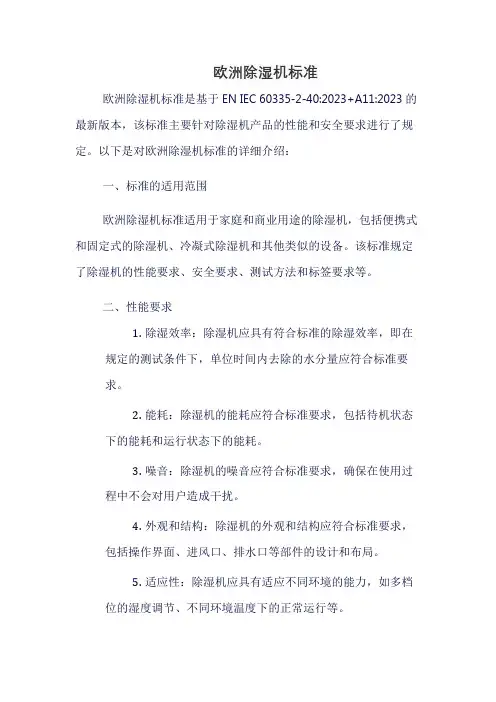 欧洲除湿机标准

欧洲除湿机标准是基于 EN IEC 60335-2-40:2023+A11:2023 的最新版本，该标准主要针对除湿机产品的性能和安全要求进行了规定。以下是对欧洲除湿机标准的详细介绍：

一、标准的适用范围

欧洲除湿机标准适用于家庭和商业用途的除湿机，包括便携式和固定式的除湿机、冷凝式除湿机和其他类似的设备。该标准规定了除湿机的性能要求、安全要求、测试方法和标签要求等。

二、性能要求

1. 除湿效率：除湿机应具有符合标准的除湿效率，即在规定的测试条件下，单位时间内去除的水分量应符合标准要求。

2. 能耗：除湿机的能耗应符合标准要求，包括待机状态下的能耗和运行状态下的能耗。

3. 噪音：除湿机的噪音应符合标准要求，确保在使用过程中不会对用户造成干扰。

4. 外观和结构：除湿机的外观和结构应符合标准要求，包括操作界面、进风口、排水口等部件的设计和布局。

5. 适应性：除湿机应具有适应不同环境的能力，如多档位的湿度调节、不同环境温度下的正常运行等。